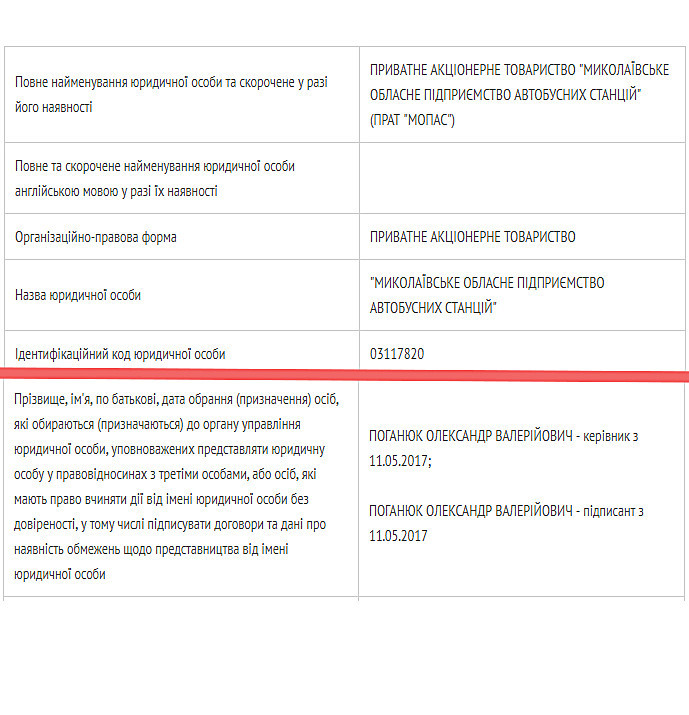 | | |
|---|---|
| Повне найменування юридичної особи та скорочене у разі його наявності | ПРИВАТНЕ АКЦІОНЕРНЕ ТОВАРИСТВО "МИКОЛАЇВСЬКЕ ОБЛАСНЕ ПІДПРИЄМСТВО АВТОБУСНИХ СТАНЦІЙ" (ПРАТ "МОПАС") |
| Повне та скорочене найменування юридичної особи англійською мовою у разі їх наявності | |
| Організаційно-правова форма | ПРИВАТНЕ АКЦІОНЕРНЕ ТОВАРИСТВО |
| Назва юридичної особи | "МИКОЛАЇВСЬКЕ ОБЛАСНЕ ПІДПРИЄМСТВО АВТОБУСНИХ СТАНЦІЙ" |
| Ідентифікаційний код юридичної особи | 03117820 |
| Прізвище, ім'я, по батькові, дата обрання (призначення) осіб, які обираються (призначаються) до органу управління юридичної особи, уповноважених представляти юридичну особу у правовідносинах з третіми особами, або осіб, які мають право вчиняти дії від імені юридичної особи без довіреності, у тому числі підписувати договори та дані про наявність обмежень щодо представництва від імені юридичної особи | ПОГАНЮК ОЛЕКСАНДР ВАЛЕРІЙОВИЧ - керівник з 11.05.2017; ПОГАНЮК ОЛЕКСАНДР ВАЛЕРІЙОВИЧ - підписант з 11.05.2017 |